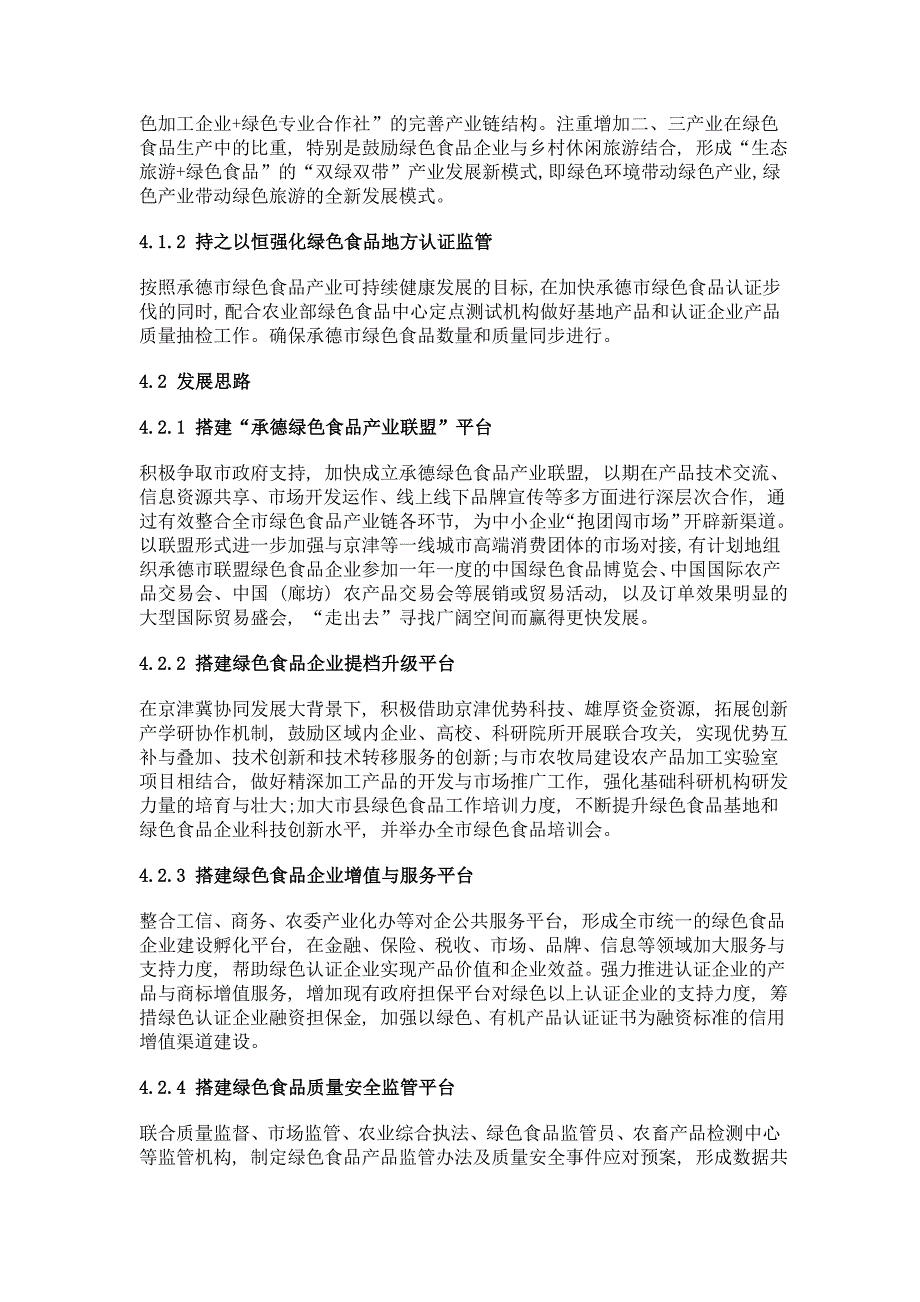 色加工企业+绿色专业合作社”的完善产业链结构。注重增加二、三产业在绿色食品生产中的比重，特别是鼓励绿色食品企业与乡村休闲旅游结合，形成“生态旅游+绿色食品”的“双绿双带”产业发展新模式，即绿色环境带动绿色产业，绿色产业带动绿色旅游的全新发展模式。

4.1.2 持之以恒强化绿色食品地方认证监管

按照承德市绿色食品产业可持续健康发展的目标，在加快承德市绿色食品认证步伐的同时，配合农业部绿色食品中心定点测试机构做好基地产品和认证企业产品质量抽检工作。确保承德市绿色食品数量和质量同步进行。

4.2 发展思路

4.2.1 搭建“承德绿色食品产业联盟”平台

积极争取市政府支持，加快成立承德绿色食品产业联盟，以期在产品技术交流、信息资源共享、市场开发运作、线上线下品牌宣传等多方面进行深层次合作，通过有效整合全市绿色食品产业链各环节，为中小企业“抱团闯市场”开辟新渠道。以联盟形式进一步加强与京津等一线城市高端消费团体的市场对接，有计划地组织承德市联盟绿色食品企业参加一年一度的中国绿色食品博览会、中国国际农产品交易会、中国（廊坊）农产品交易会等展销或贸易活动，以及订单效果明显的大型国际贸易盛会，“走出去”寻找广阔空间而赢得更快发展。

4.2.2 搭建绿色食品企业提档升级平台

在京津冀协同发展大背景下，积极借助京津优势科技、雄厚资金资源，拓展创新产学研协作机制，鼓励区域内企业、高校、科研院所开展联合攻关，实现优势互补与叠加、技术创新和技术转移服务的创新；与市农牧局建设农产品加工实验室项目相结合，做好精深加工产品的开发与市场推广工作，强化基础科研机构研发力量的培育与壮大；加大市县绿色食品工作培训力度，不断提升绿色食品基地和绿色食品企业科技创新水平，并举办全市绿色食品培训会。

4.2.3 搭建绿色食品企业增值与服务平台

整合工信、商务、农委产业化办等对企公共服务平台，形成全市统一的绿色食品企业建设孵化平台，在金融、保险、税收、市场、品牌、信息等领域加大服务与支持力度，帮助绿色认证企业实现产品价值和企业效益。强力推进认证企业的产品与商标增值服务，增加现有政府担保平台对绿色以上认证企业的支持力度，筹措绿色认证企业融资担保金，加强以绿色、有机产品认证证书为融资标准的信用增值渠道建设。

4.2.4 搭建绿色食品质量安全监管平台

联合质量监督、市场监管、农业综合执法、绿色食品监管员、农畜产品检测中心等监管机构，制定绿色食品产品监管办法及质量安全事件应对预案，形成数据共